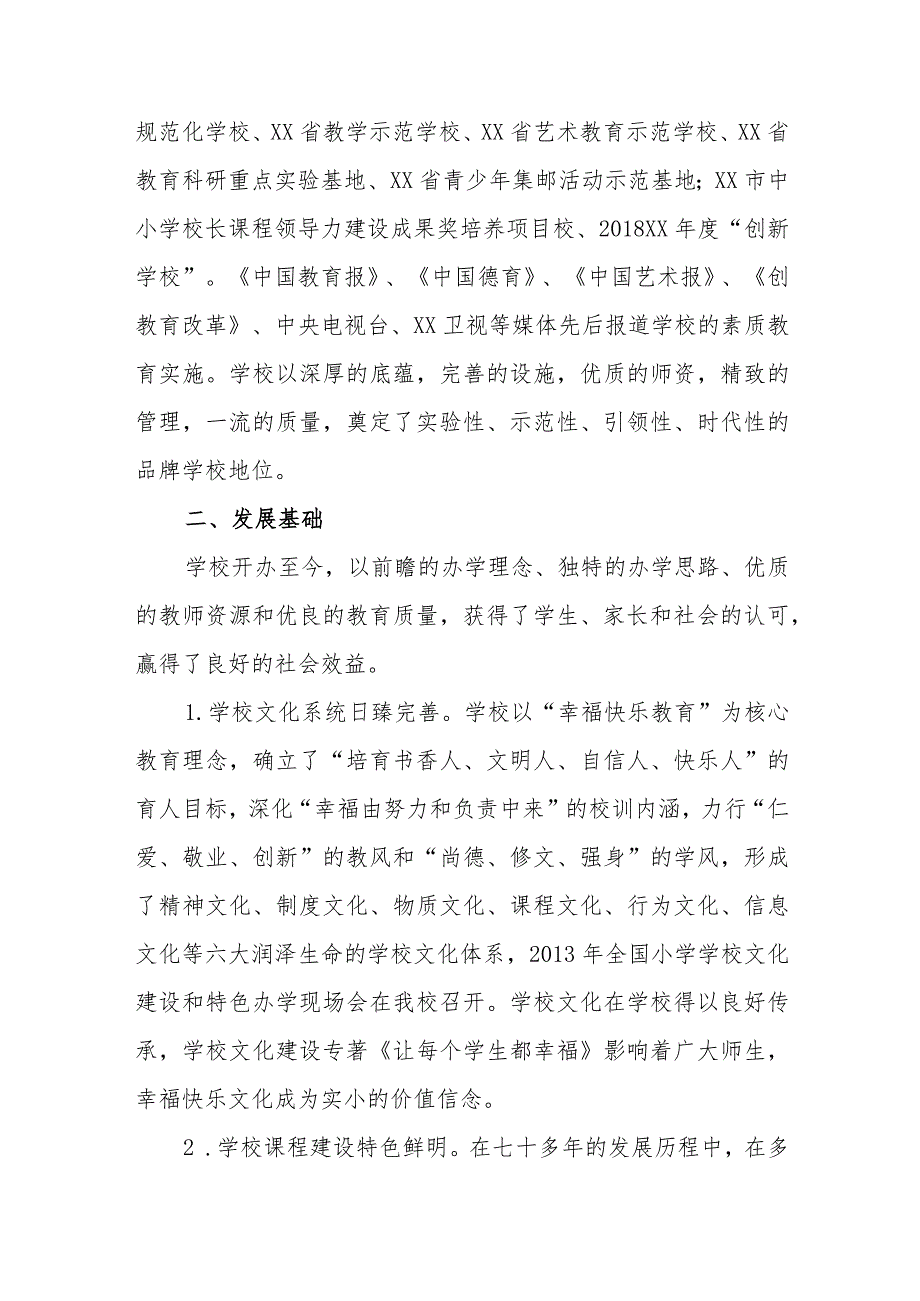 规范化学校、XX省教学示范学校、XX省艺术教育示范学校、XX省教育科研重点实验基地、XX省青少年集邮活动示范基地；XX市中小学校长课程领导力建设成果奖培养项目校、2018XX年度“创新学校”。《中国教育报》、《中国德育》、《中国艺术报》、《创教育改革》、中央电视台、XX卫视等媒体先后报道学校的素质教育实施。学校以深厚的底蕴，完善的设施，优质的师资，精致的管理，一流的质量，奠定了实验性、示范性、引领性、时代性的品牌学校地位。

二、发展基础

学校开办至今，以前瞻的办学理念、独特的办学思路、优质的教师资源和优良的教育质量，获得了学生、家长和社会的认可，赢得了良好的社会效益。

1.学校文化系统日臻完善。学校以“幸福快乐教育”为核心教育理念，确立了“培育书香人、文明人、自信人、快乐人”的育人目标，深化“幸福由努力和负责中来”的校训内涵，力行“仁爱、敬业、创新”的教风和“尚德、修文、强身”的学风，形成了精神文化、制度文化、物质文化、课程文化、行为文化、信息文化等六大润泽生命的学校文化体系，2013年全国小学学校文化建设和特色办学现场会在我校召开。学校文化在学校得以良好传承，学校文化建设专著《让每个学生都幸福》影响着广大师生，幸福快乐文化成为实小的价值信念。

2.学校课程建设特色鲜明。在七十多年的发展历程中，在多